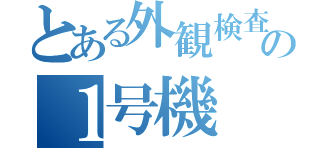 とある外観検査の
1号機